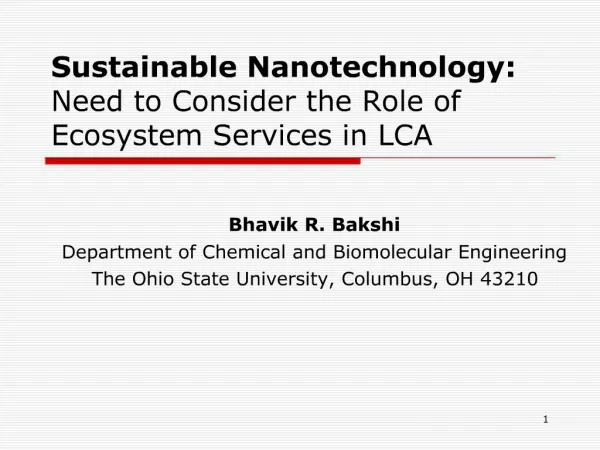 Sustainable Nanotechnology: Need to Consider the Role of Ecosystem Services in LCA

Bhavik R. Bakshi
Department of Chemical and Biomolecular Engineering
The Ohio State University, Columbus, OH 43210

1